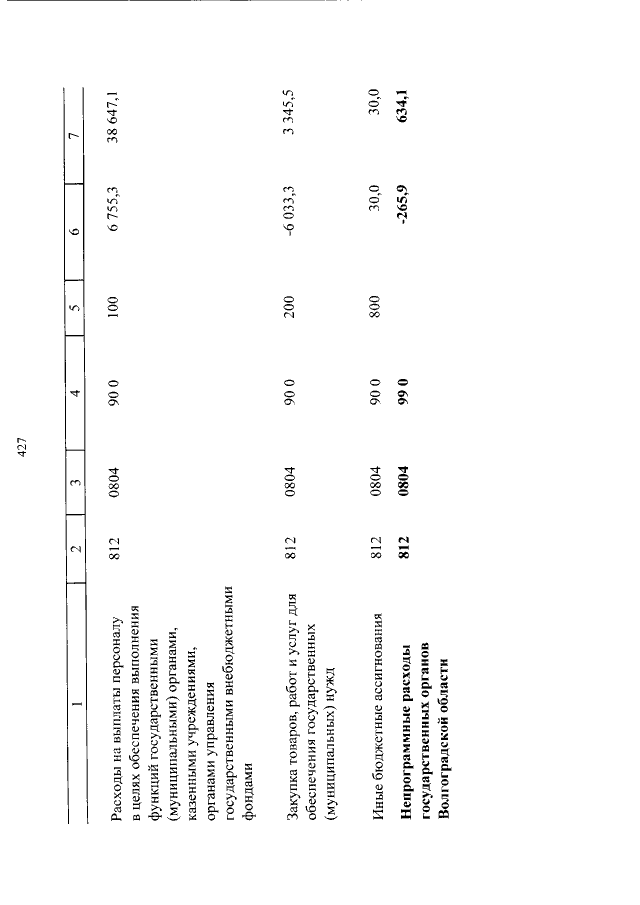 427

| 1 | 2 | 3 | 4 | 5 | 6 | 7 |
|---|---|---|---|---|---|---|
| Расходы на выплаты персоналу в целях обеспечения выполнения функций государственными (муниципальными) органами, казенными учреждениями, органами управления государственными внебюджетными фондами | 812 | 0804 | 90 0 | 100 | 6 755,3 | 38 647,1 |
| Закупка товаров, работ и услуг для обеспечения государственных (муниципальных) нужд | 812 | 0804 | 90 0 | 200 | -6 033,3 | 3 345,5 |
| Иные бюджетные ассигнования | 812 | 0804 | 90 0 | 800 | 30,0 | 30,0 |
| **Непрограммные расходы государственных органов Волгоградской области** | **812** | **0804** | **99 0** | | **-265,9** | **634,1** |